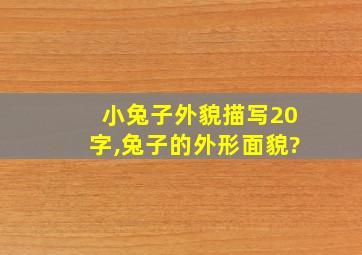 小兔子外貌描写20字,兔子的外形面貌?